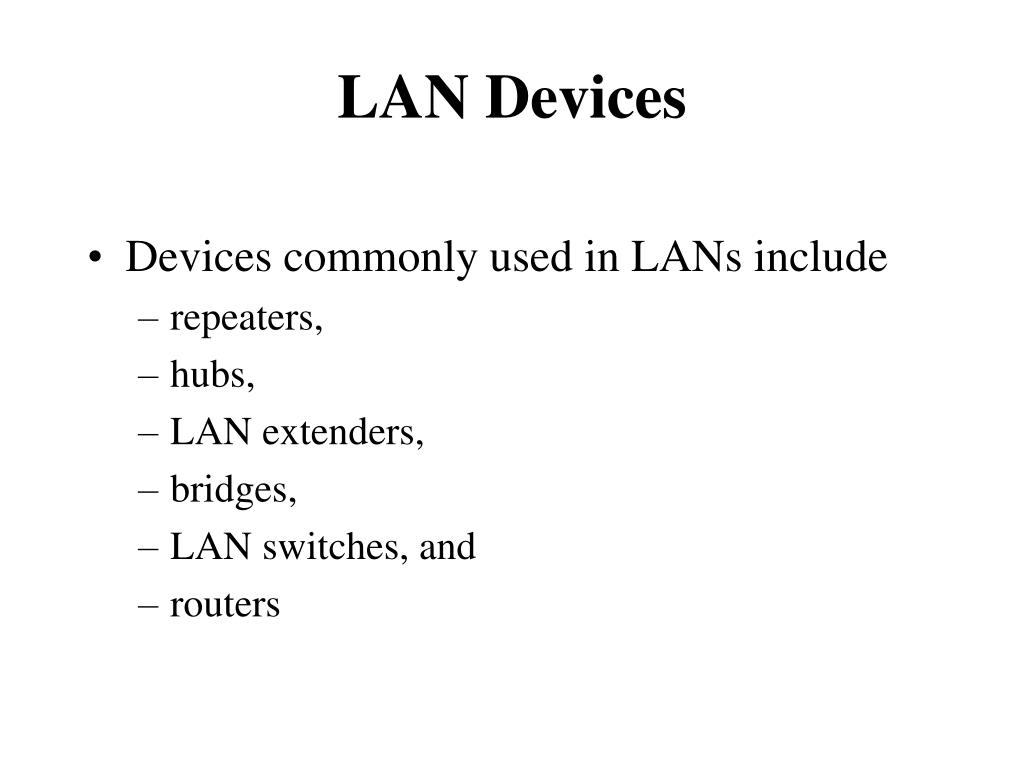 LAN Devices

• Devices commonly used in LANs include
– repeaters,
– hubs,
– LAN extenders,
– bridges,
– LAN switches, and
– routers